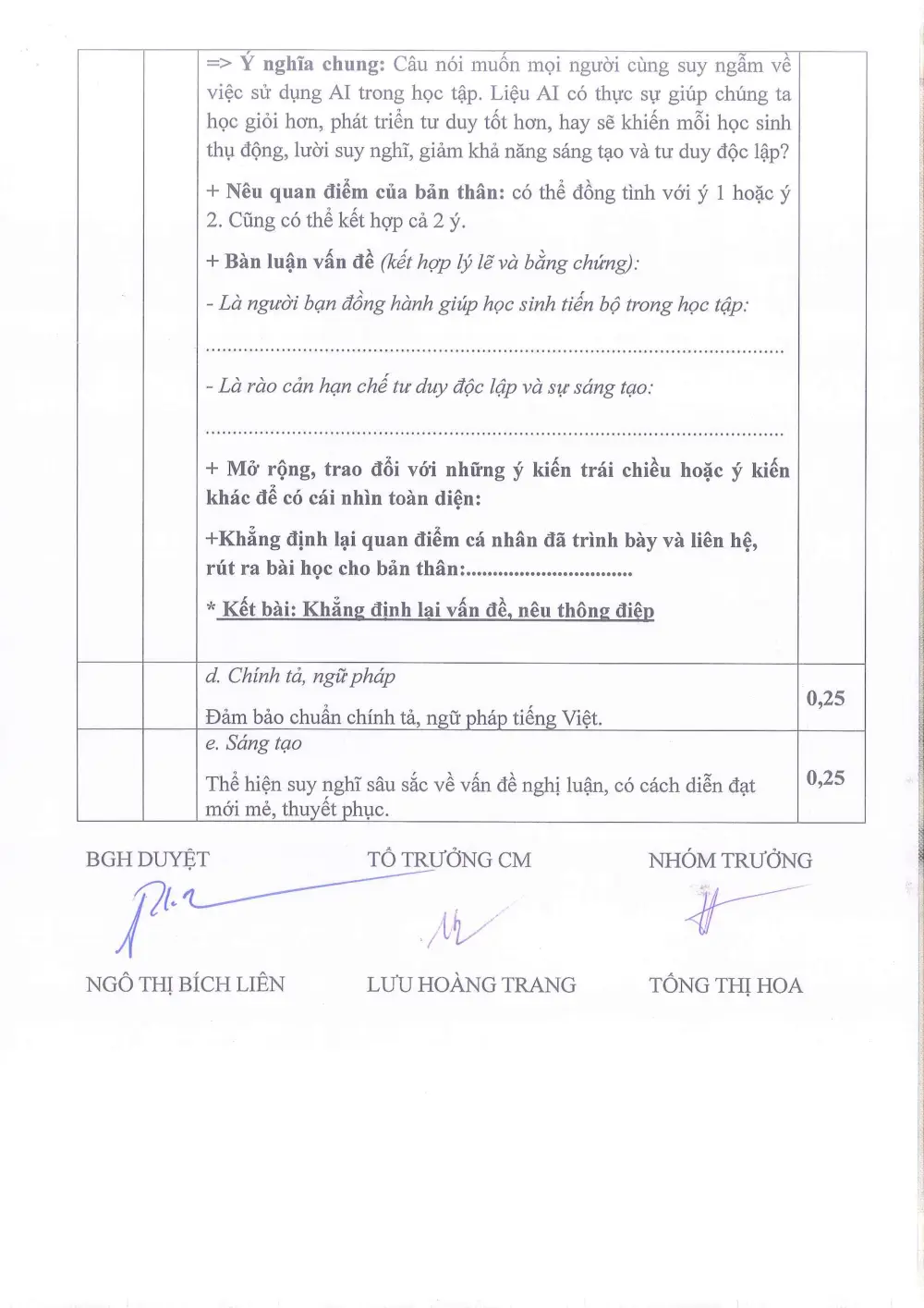 | | | => Ý nghĩa chung: Câu nói muốn mọi người cùng suy ngẫm về việc sử dụng AI trong học tập. Liệu AI có thực sự giúp chúng ta học giỏi hơn, phát triển tư duy tốt hơn, hay sẽ khiến mỗi học sinh thụ động, lười suy nghĩ, giảm khả năng sáng tạo và tư duy độc lập? + Nêu quan điểm của bản thân: có thể đồng tình với ý 1 hoặc ý 2. Cũng có thể kết hợp cả 2 ý. + Bàn luận vấn đề (kết hợp lý lẽ và bằng chứng): - Là người bạn đồng hành giúp học sinh tiến bộ trong học tập: ____ - Là rào cản hạn chế tư duy độc lập và sự sáng tạo: ____ + Mở rộng, trao đổi với những ý kiến trái chiều hoặc ý kiến khác để có cái nhìn toàn diện: +Khẳng định lại quan điểm cá nhân đã trình bày và liên hệ, rút ra bài học cho bản thân:____ * Kết bài: Khẳng định lại vấn đề, nêu thông điệp | |
|---|---|---|---|
| | | d. Chính tả, ngữ pháp Đảm bảo chuẩn chính tả, ngữ pháp tiếng Việt. | 0,25 |
| | | e. Sáng tạo Thể hiện suy nghĩ sâu sắc về vấn đề nghị luận, có cách diễn đạt mới mẻ, thuyết phục. | 0,25 |

BGH DUYỆT
NGÔ THỊ BÍCH LIÊN

TỔ TRƯỞNG CM
LƯU HOÀNG TRANG

NHÓM TRƯỞNG
TỐNG THỊ HOA